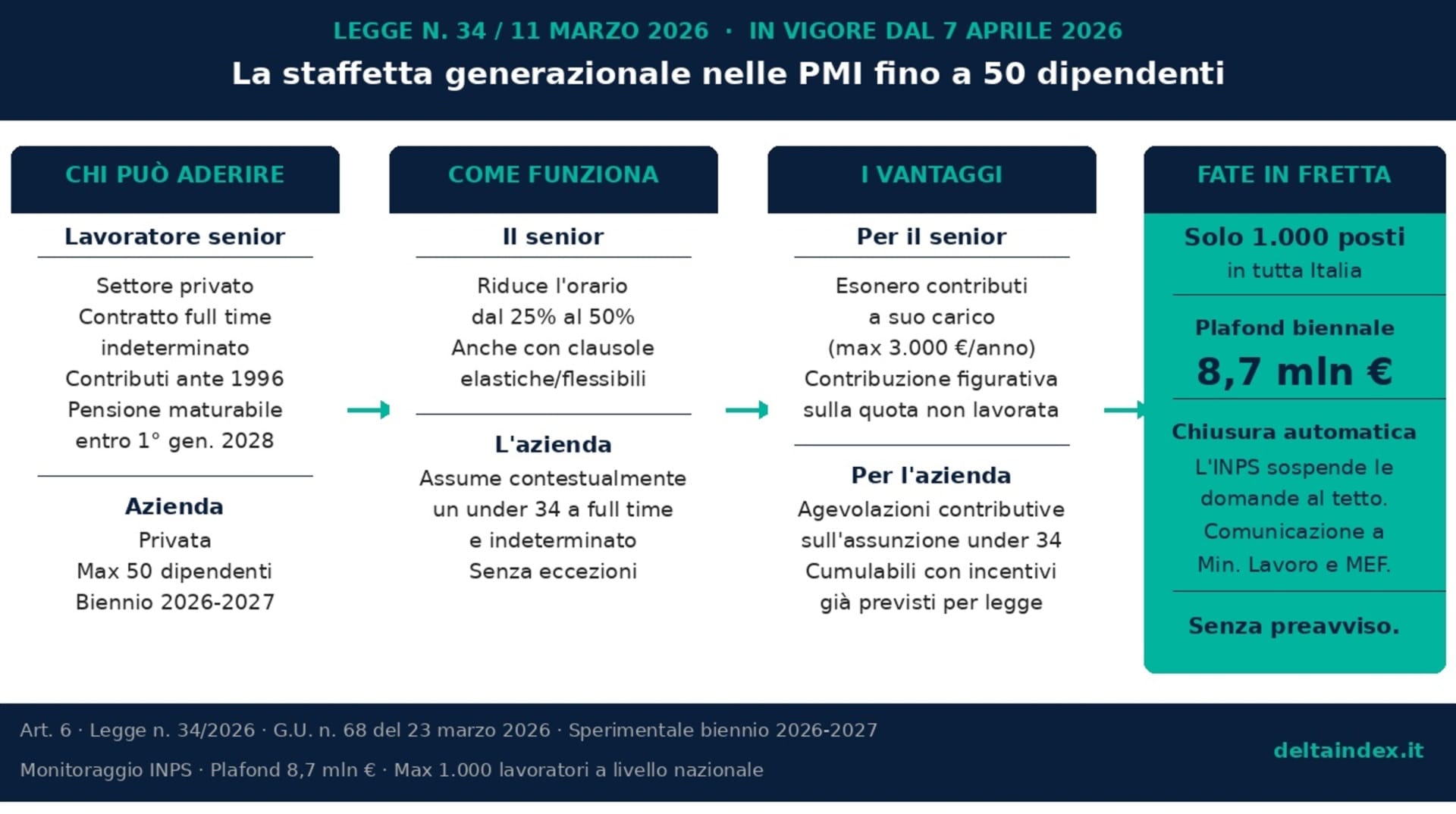 LEGGE N. 34 / 11 MARZO 2026 · IN VIGORE DAL 7 APRILE 2026

La staffetta generazionale nelle PMI fino a 50 dipendenti

CHI PUÒ ADERIRE

Lavoratore senior

Settore privato
Contratto full time indeterminato
Contributi ante 1996
Pensione maturabile entro 1° gen. 2028

Azienda

Privata
Max 50 dipendenti
Biennio 2026-2027

COME FUNZIONA

Il senior

Riduce l'orario dal 25% al 50%
Anche con clausole elastiche/flessibili

L'azienda

Assume contestualmente un under 34 a full time e indeterminato
Senza eccezioni

I VANTAGGI

Per il senior

Esonero contributi a suo carico (max 3.000 €/anno)
Contribuzione figurativa sulla quota non lavorata

Per l'azienda

Agevolazioni contributive sull'assunzione under 34
Cumulabili con incentivi già previsti per legge

FATE IN FRETTA

Solo 1.000 posti
in tutta Italia

Plafond biennale
8,7 mln €

Chiusura automatica
L'INPS sospende le domande al tetto.
Comunicazione a Min. Lavoro e MEF.

Senza preavviso.

Art. 6 · Legge n. 34/2026 · G.U. n. 68 del 23 marzo 2026 · Sperimentale biennio 2026-2027
Monitoraggio INPS · Plafond 8,7 mln € · Max 1.000 lavoratori a livello nazionale

deltaindex.it